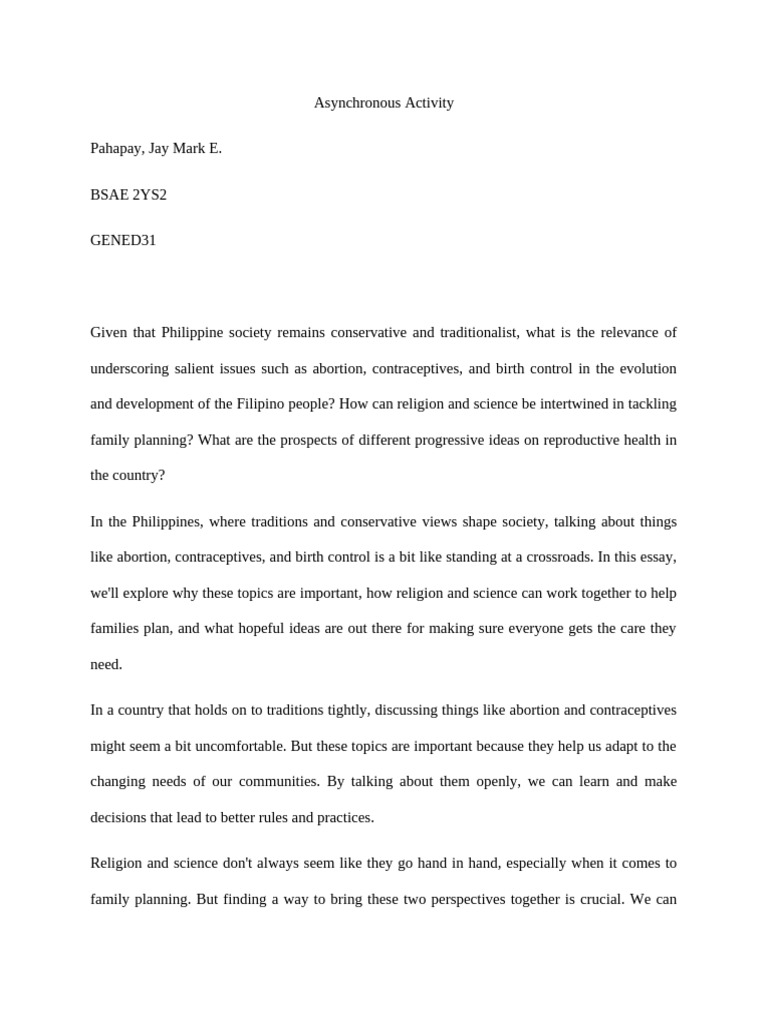 Asynchronous Activity

Pahapay, Jay Mark E.

BSAE 2YS2

GENED31

Given that Philippine society remains conservative and traditionalist, what is the relevance of underscoring salient issues such as abortion, contraceptives, and birth control in the evolution and development of the Filipino people? How can religion and science be intertwined in tackling family planning? What are the prospects of different progressive ideas on reproductive health in the country?

In the Philippines, where traditions and conservative views shape society, talking about things like abortion, contraceptives, and birth control is a bit like standing at a crossroads. In this essay, we'll explore why these topics are important, how religion and science can work together to help families plan, and what hopeful ideas are out there for making sure everyone gets the care they need.

In a country that holds on to traditions tightly, discussing things like abortion and contraceptives might seem a bit uncomfortable. But these topics are important because they help us adapt to the changing needs of our communities. By talking about them openly, we can learn and make decisions that lead to better rules and practices.

Religion and science don't always seem like they go hand in hand, especially when it comes to family planning. But finding a way to bring these two perspectives together is crucial. We can